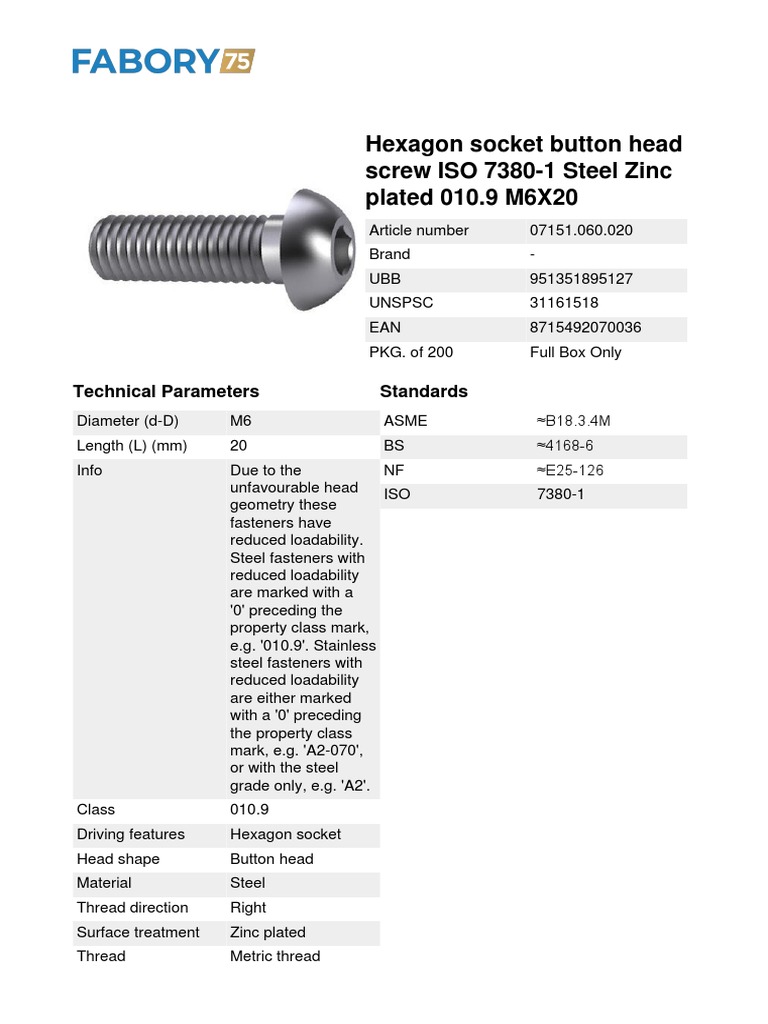 FABORY 75

Hexagon socket button head screw ISO 7380-1 Steel Zinc plated 010.9 M6X20

| Article number | 07151.060.020 |
|---|---|
| Brand | - |
| UBB | 951351895127 |
| UNSPSC | 31161518 |
| EAN | 8715492070036 |
| PKG. of 200 | Full Box Only |

Technical Parameters

| Diameter (d-D) | M6 |
|---|---|
| Length (L) (mm) | 20 |
| Info | Due to the unfavourable head geometry these fasteners have reduced loadability. Steel fasteners with reduced loadability are marked with a '0' preceding the property class mark, e.g. '010.9'. Stainless steel fasteners with reduced loadability are either marked with a '0' preceding the property class mark, e.g. 'A2-070', or with the steel grade only, e.g. 'A2'. |
| Class | 010.9 |
| Driving features | Hexagon socket |
| Head shape | Button head |
| Material | Steel |
| Thread direction | Right |
| Surface treatment | Zinc plated |
| Thread | Metric thread |

Standards

| ASME | ≈B18.3.4M |
|---|---|
| BS | ≈4168-6 |
| NF | ≈E25-126 |
| ISO | 7380-1 |